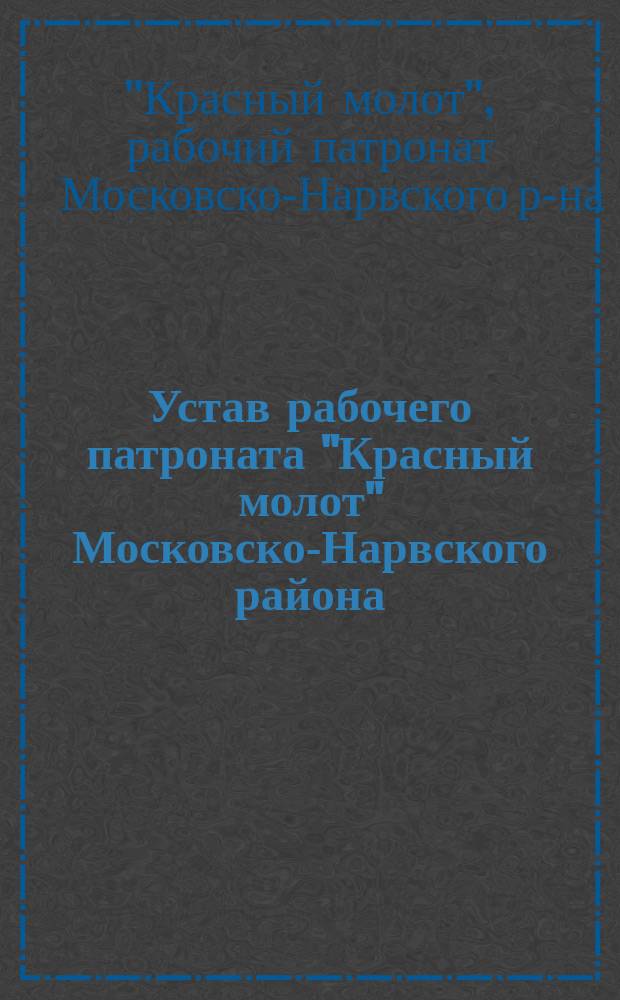 "Красный молот", рабочий патронат Московско-Нарвского р-на

Устав рабочего патроната "Красный молот" Московско-Нарвского района